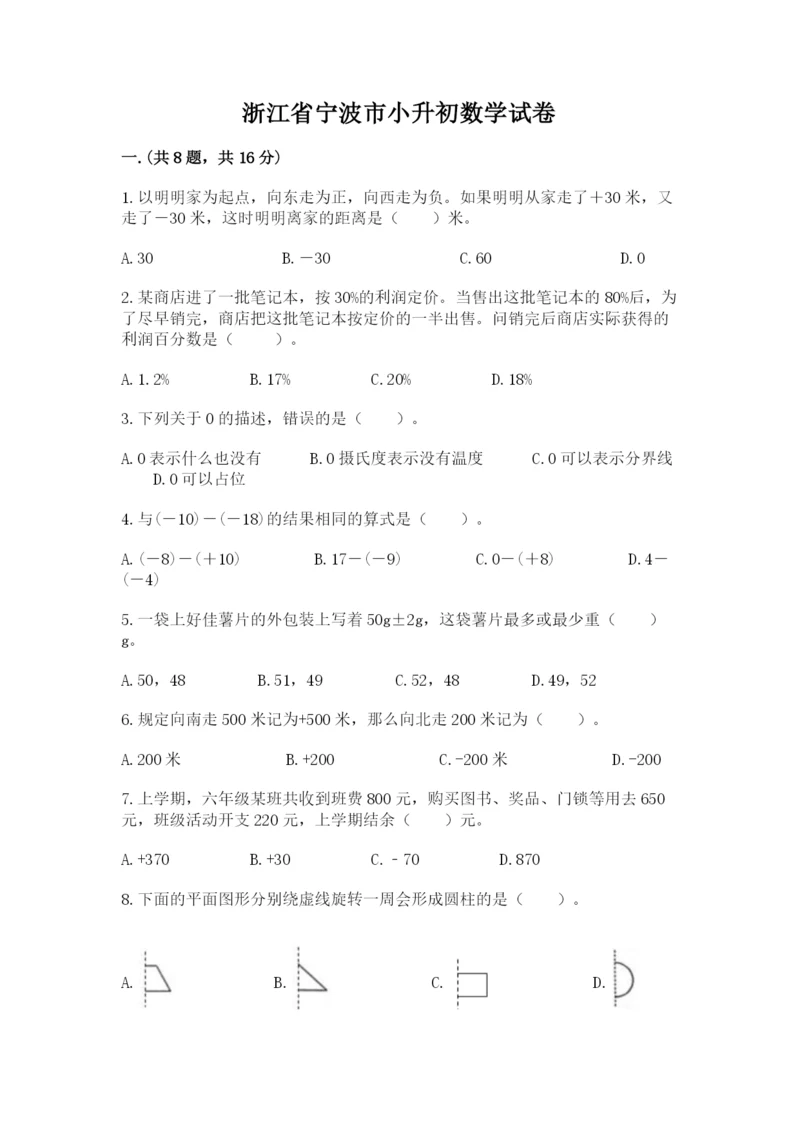 浙江省宁波市小升初数学试卷

一.(共8题，共16分)

1.以明明家为起点，向东走为正，向西走为负。如果明明从家走了＋30米，又走了－30米，这时明明离家的距离是（　　）米。

A.30　　B.－30　　C.60　　D.0

2.某商店进了一批笔记本，按30%的利润定价。当售出这批笔记本的80%后，为了尽早销完，商店把这批笔记本按定价的一半出售。问销完后商店实际获得的利润百分数是（　　）。

A.1.2%　　B.17%　　C.20%　　D.18%

3.下列关于0的描述，错误的是（　　）。

A.0表示什么也没有　　B.0摄氏度表示没有温度　　C.0可以表示分界线　　D.0可以占位

4.与(－10)－(－18)的结果相同的算式是（　　）。

A.(－8)－(＋10)　　B.17－(－9)　　C.0－(＋8)　　D.4－(－4)

5.一袋上好佳薯片的外包装上写着50g±2g，这袋薯片最多或最少重（　　）g。

A.50，48　　B.51，49　　C.52，48　　D.49，52

6.规定向南走500米记为+500米，那么向北走200米记为（　　）。

A.200米　　B.+200　　C.-200米　　D.-200

7.上学期，六年级某班共收到班费800元，购买图书、奖品、门锁等用去650元，班级活动开支220元，上学期结余（　　）元。

A.+370　　B.+30　　C.－70　　D.870

8.下面的平面图形分别绕虚线旋转一周会形成圆柱的是（　　）。

A.　　B.　　C.　　D.